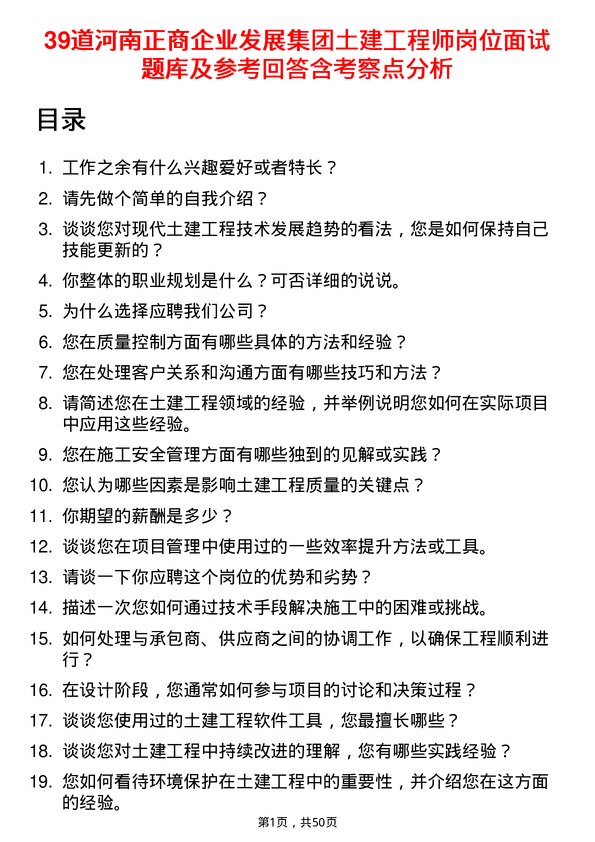 39道河南正商企业发展集团土建工程师岗位面试题库及参考回答含考察点分析

目录

1. 工作之余有什么兴趣爱好或者特长？
2. 请先做个简单的自我介绍？
3. 谈谈您对现代土建工程技术发展趋势的看法，您是如何保持自己技能更新的？
4. 你整体的职业规划是什么？可否详细的说说。
5. 为什么选择应聘我们公司？
6. 您在质量控制方面有哪些具体的方法和经验？
7. 您在处理客户关系和沟通方面有哪些技巧和方法？
8. 请简述您在土建工程领域的经验，并举例说明您如何在实际项目中应用这些经验。
9. 您在施工安全管理方面有哪些独到的见解或实践？
10. 您认为哪些因素是影响土建工程质量的关键点？
11. 你期望的薪酬是多少？
12. 谈谈您在项目管理中使用过的一些效率提升方法或工具。
13. 请谈一下你应聘这个岗位的优势和劣势？
14. 描述一次您如何通过技术手段解决施工中的困难或挑战。
15. 如何处理与承包商、供应商之间的协调工作，以确保工程顺利进行？
16. 在设计阶段，您通常如何参与项目的讨论和决策过程？
17. 谈谈您使用过的土建工程软件工具，您最擅长哪些？
18. 谈谈您对土建工程中持续改进的理解，您有哪些实践经验？
19. 您如何看待环境保护在土建工程中的重要性，并介绍您在这方面的经验。

第1页，共50页